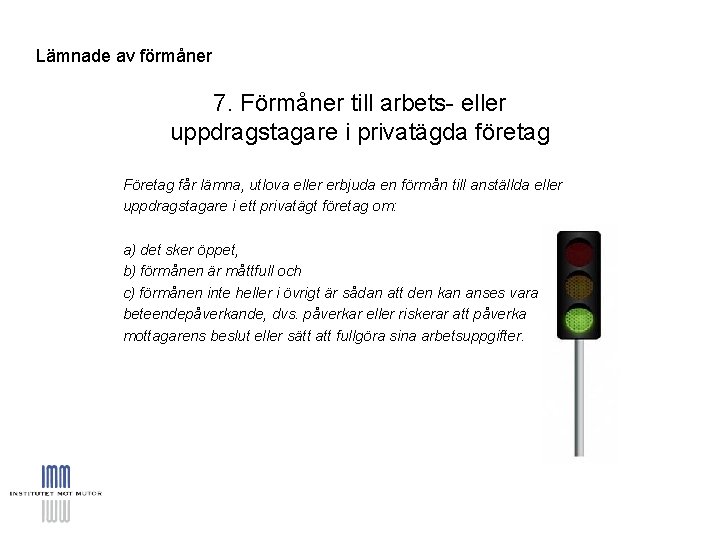 Lämnade av förmåner

7. Förmåner till arbets- eller uppdragstagare i privatägda företag

Företag får lämna, utlova eller erbjuda en förmån till anställda eller uppdragstagare i ett privatägt företag om:

a) det sker öppet,
b) förmånen är måttfull och
c) förmånen inte heller i övrigt är sådan att den kan anses vara beteendepåverkande, dvs. påverkar eller riskerar att påverka mottagarens beslut eller sätt att fullgöra sina arbetsuppgifter.

IMM
INSTITUTET MOT MUTOR